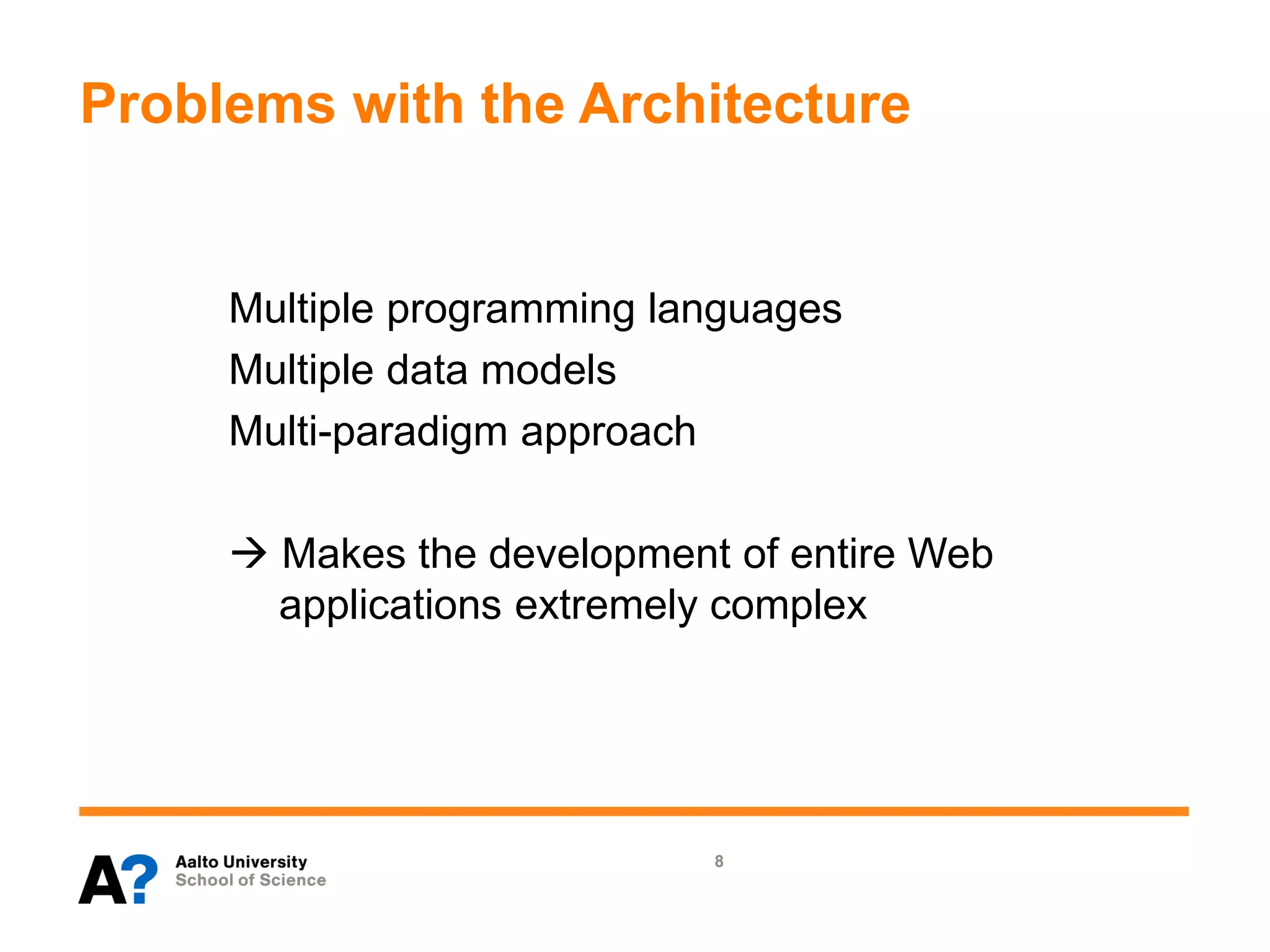 Problems with the Architecture

Multiple programming languages
Multiple data models
Multi-paradigm approach

→ Makes the development of entire Web applications extremely complex

A?
Aalto University
School of Science

8